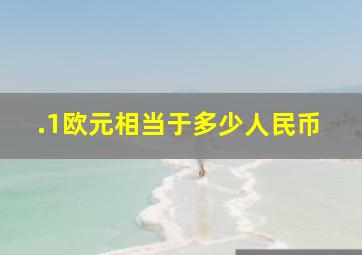 .1欧元相当于多少人民币